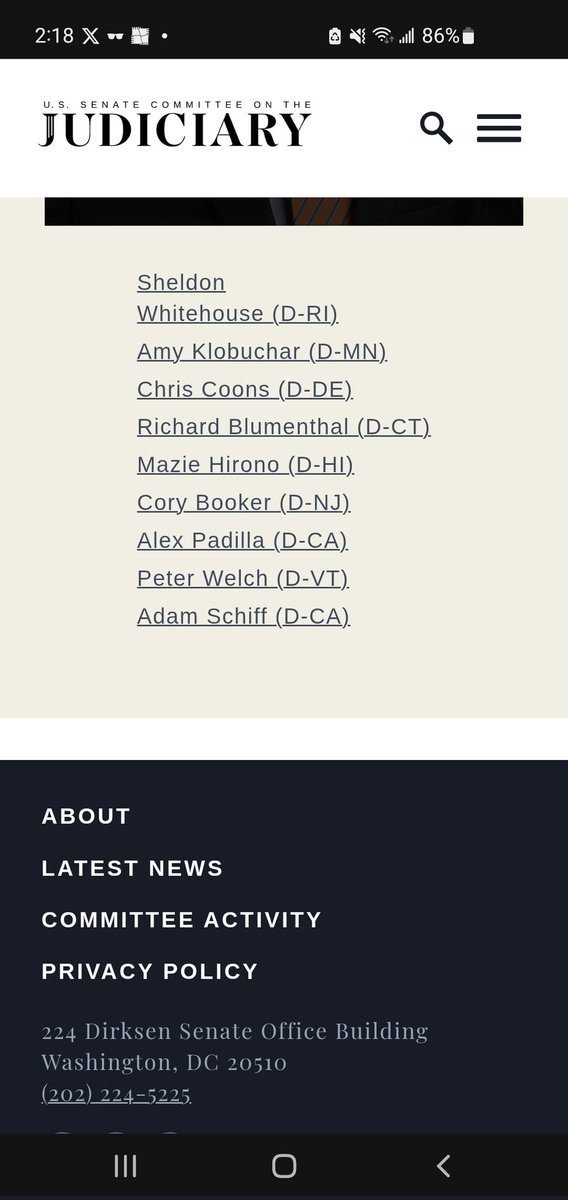 2:18 86%

U.S. SENATE COMMITTEE ON THE
JUDICIARY

Sheldon Whitehouse (D-RI)
Amy Klobuchar (D-MN)
Chris Coons (D-DE)
Richard Blumenthal (D-CT)
Mazie Hirono (D-HI)
Cory Booker (D-NJ)
Alex Padilla (D-CA)
Peter Welch (D-VT)
Adam Schiff (D-CA)

ABOUT
LATEST NEWS
COMMITTEE ACTIVITY
PRIVACY POLICY

224 Dirksen Senate Office Building
Washington, DC 20510
(202) 224-5225